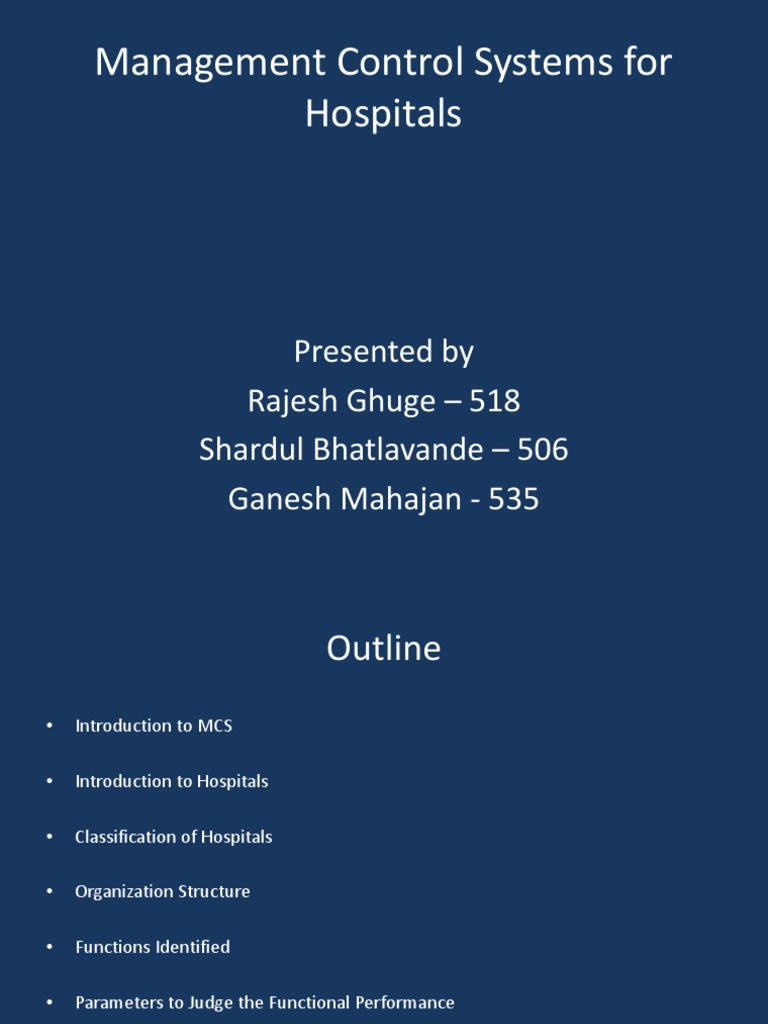 Management Control Systems for Hospitals

Presented by
Rajesh Ghuge – 518
Shardul Bhatlavande – 506
Ganesh Mahajan - 535

Outline

• Introduction to MCS
• Introduction to Hospitals
• Classification of Hospitals
• Organization Structure
• Functions Identified
• Parameters to Judge the Functional Performance